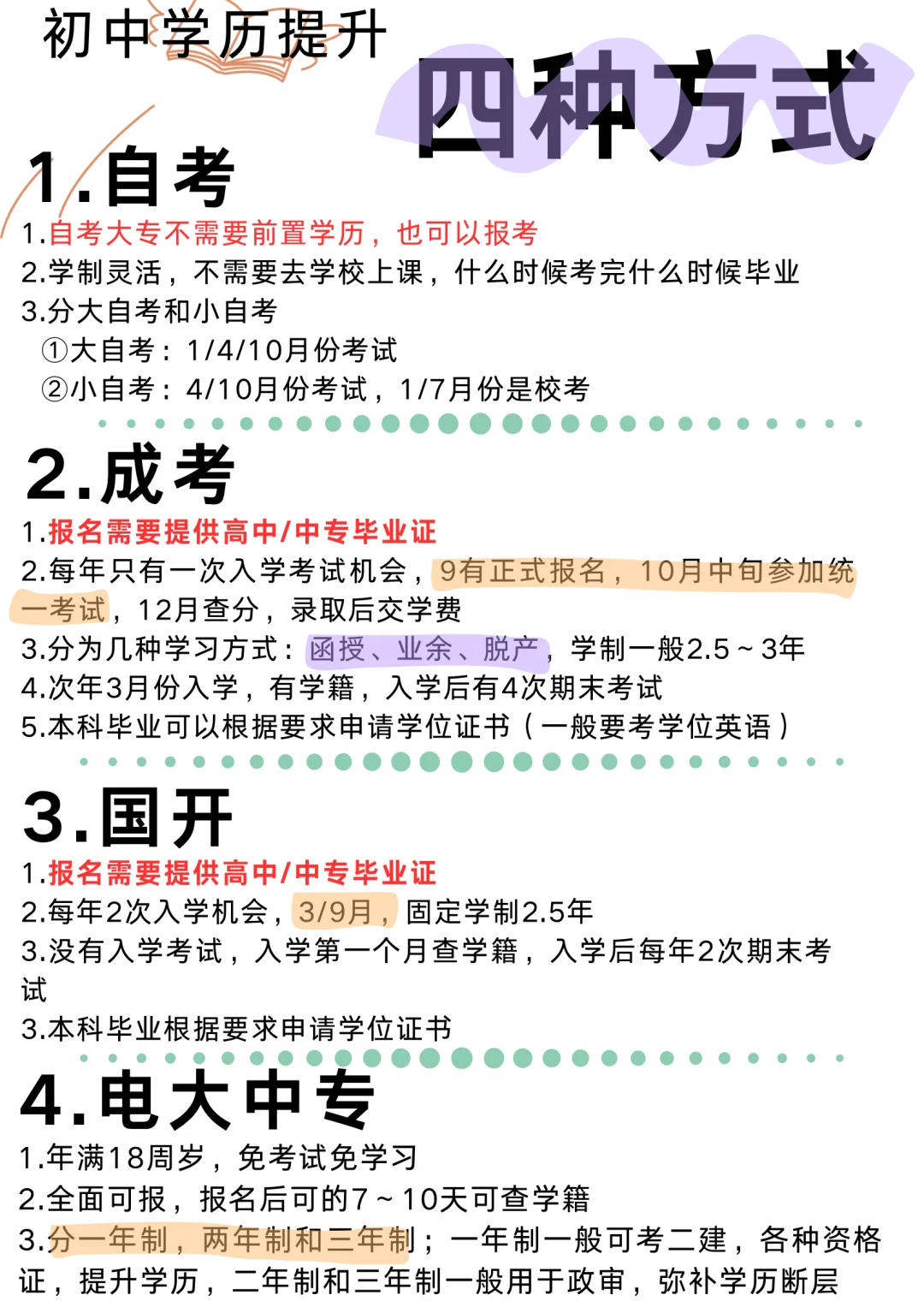 初中学历提升

四种方式

1.自考

1.自考大专不需要前置学历，也可以报考

2.学制灵活，不需要去学校上课，什么时候考完什么时候毕业

3.分大自考和小自考

①大自考：1/4/10月份考试

②小自考：4/10月份考试，1/7月份是校考

2.成考

1.报名需要提供高中/中专毕业证

2.每年只有一次入学考试机会，9有正式报名，10月中旬参加统一考试，12月查分，录取后交学费

3.分为几种学习方式：函授、业余、脱产，学制一般2.5～3年

4.次年3月份入学，有学籍，入学后有4次期末考试

5.本科毕业可以根据要求申请学位证书（一般要考学位英语）

3.国开

1.报名需要提供高中/中专毕业证

2.每年2次入学机会，3/9月，固定学制2.5年

3.没有入学考试，入学第一个月查学籍，入学后每年2次期末考试

3.本科毕业根据要求申请学位证书

4.电大中专

1.年满18周岁，免考试免学习

2.全面可报，报名后可的7～10天可查学籍

3.分一年制，两年制和三年制；一年制一般可考二建，各种资格证，提升学历，二年制和三年制一般用于政审，弥补学历断层